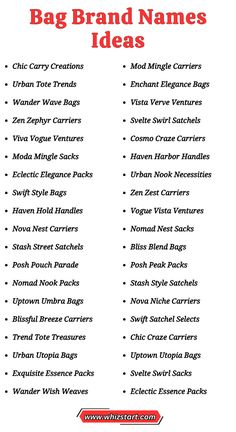 Bag Brand Names Ideas

- Chic Carry Creations
- Urban Tote Trends
- Wander Wave Bags
- Zen Zephyr Carriers
- Viva Vogue Ventures
- Moda Mingle Sacks
- Eclectic Elegance Packs
- Swift Style Bags
- Haven Hold Handles
- Nova Nest Carriers
- Stash Street Satchels
- Posh Pouch Parade
- Nomad Nook Packs
- Uptown Umbra Bags
- Blissful Breeze Carriers
- Trend Tote Treasures
- Urban Utopia Bags
- Exquisite Essence Packs
- Wander Wish Weaves

- Mod Mingle Carriers
- Enchant Elegance Bags
- Vista Verve Ventures
- Svelte Swirl Satchels
- Cosmo Craze Carriers
- Haven Harbor Handles
- Urban Nook Necessities
- Zen Zest Carriers
- Vogue Vista Ventures
- Nomad Nest Sacks
- Bliss Blend Bags
- Posh Peak Packs
- Stash Style Satchels
- Nova Niche Carriers
- Swift Satchel Selects
- Chic Craze Carriers
- Uptown Utopia Bags
- Svelte Swirl Sacks
- Eclectic Essence Packs

www.whizstart.com